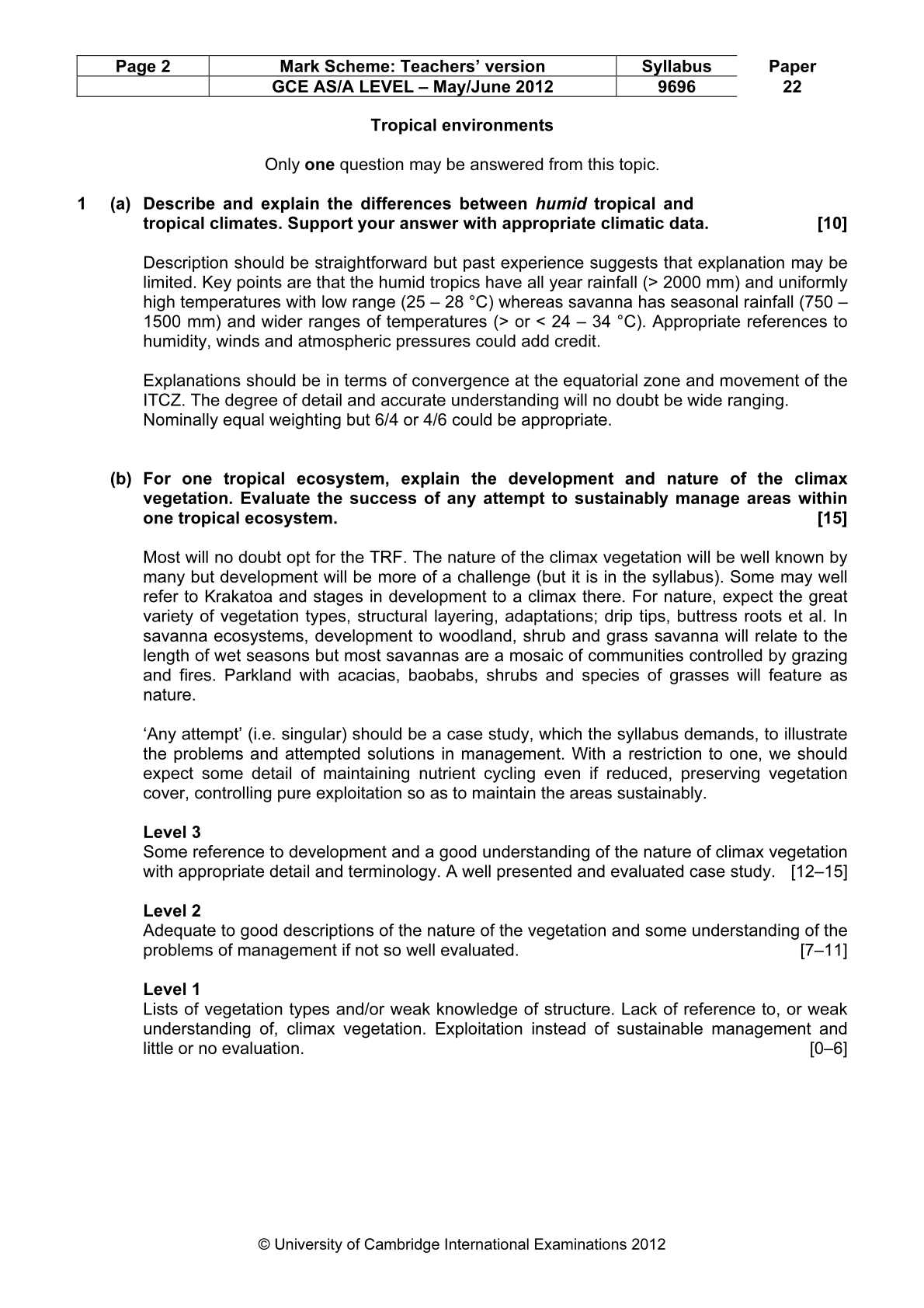 | Page 2 | Mark Scheme: Teachers' version | Syllabus | Paper |
|---|---|---|---|
|  | GCE AS/A LEVEL – May/June 2012 | 9696 | 22 |

Tropical environments

Only one question may be answered from this topic.

1 (a) Describe and explain the differences between humid tropical and tropical climates. Support your answer with appropriate climatic data. [10]

Description should be straightforward but past experience suggests that explanation may be limited. Key points are that the humid tropics have all year rainfall (> 2000 mm) and uniformly high temperatures with low range (25 – 28 °C) whereas savanna has seasonal rainfall (750 – 1500 mm) and wider ranges of temperatures (> or < 24 – 34 °C). Appropriate references to humidity, winds and atmospheric pressures could add credit.

Explanations should be in terms of convergence at the equatorial zone and movement of the ITCZ. The degree of detail and accurate understanding will no doubt be wide ranging.
Nominally equal weighting but 6/4 or 4/6 could be appropriate.

(b) For one tropical ecosystem, explain the development and nature of the climax vegetation. Evaluate the success of any attempt to sustainably manage areas within one tropical ecosystem. [15]

Most will no doubt opt for the TRF. The nature of the climax vegetation will be well known by many but development will be more of a challenge (but it is in the syllabus). Some may well refer to Krakatoa and stages in development to a climax there. For nature, expect the great variety of vegetation types, structural layering, adaptations; drip tips, buttress roots et al. In savanna ecosystems, development to woodland, shrub and grass savanna will relate to the length of wet seasons but most savannas are a mosaic of communities controlled by grazing and fires. Parkland with acacias, baobabs, shrubs and species of grasses will feature as nature.

'Any attempt' (i.e. singular) should be a case study, which the syllabus demands, to illustrate the problems and attempted solutions in management. With a restriction to one, we should expect some detail of maintaining nutrient cycling even if reduced, preserving vegetation cover, controlling pure exploitation so as to maintain the areas sustainably.

Level 3
Some reference to development and a good understanding of the nature of climax vegetation with appropriate detail and terminology. A well presented and evaluated case study. [12–15]

Level 2
Adequate to good descriptions of the nature of the vegetation and some understanding of the problems of management if not so well evaluated. [7–11]

Level 1
Lists of vegetation types and/or weak knowledge of structure. Lack of reference to, or weak understanding of, climax vegetation. Exploitation instead of sustainable management and little or no evaluation. [0–6]

© University of Cambridge International Examinations 2012